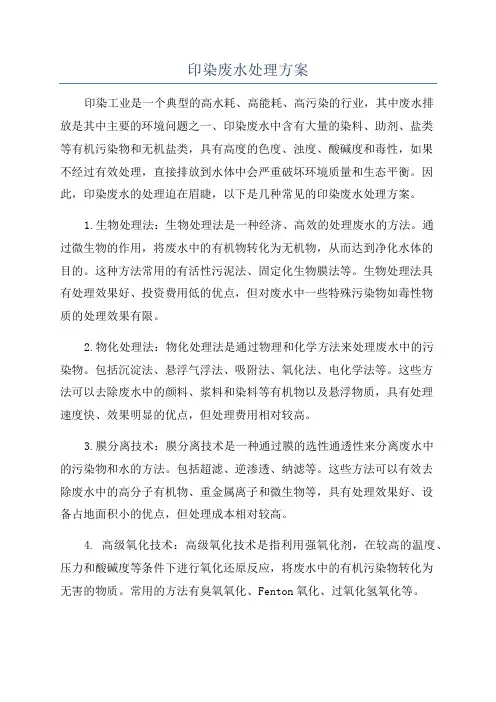 印染废水处理方案

印染工业是一个典型的高水耗、高能耗、高污染的行业，其中废水排放是其中主要的环境问题之一、印染废水中含有大量的染料、助剂、盐类等有机污染物和无机盐类，具有高度的色度、浊度、酸碱度和毒性，如果不经过有效处理，直接排放到水体中会严重破坏环境质量和生态平衡。因此，印染废水的处理迫在眉睫，以下是几种常见的印染废水处理方案。

1.生物处理法：生物处理法是一种经济、高效的处理废水的方法。通过微生物的作用，将废水中的有机物转化为无机物，从而达到净化水体的目的。这种方法常用的有活性污泥法、固定化生物膜法等。生物处理法具有处理效果好、投资费用低的优点，但对废水中一些特殊污染物如毒性物质的处理效果有限。

2.物化处理法：物化处理法是通过物理和化学方法来处理废水中的污染物。包括沉淀法、悬浮气浮法、吸附法、氧化法、电化学法等。这些方法可以去除废水中的颜料、浆料和染料等有机物以及悬浮物质，具有处理速度快、效果明显的优点，但处理费用相对较高。

3.膜分离技术：膜分离技术是一种通过膜的选性通透性来分离废水中的污染物和水的方法。包括超滤、逆渗透、纳滤等。这些方法可以有效去除废水中的高分子有机物、重金属离子和微生物等，具有处理效果好、设备占地面积小的优点，但处理成本相对较高。

4. 高级氧化技术：高级氧化技术是指利用强氧化剂，在较高的温度、压力和酸碱度等条件下进行氧化还原反应，将废水中的有机污染物转化为无害的物质。常用的方法有臭氧氧化、Fenton氧化、过氧化氢氧化等。